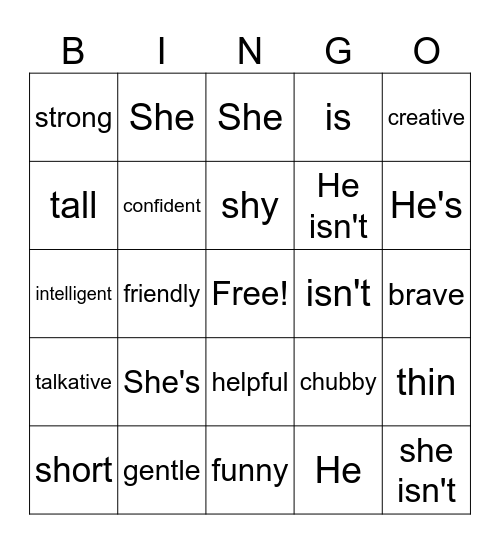 | B | I | N | G | O |
|---|---|---|---|---|
| strong | She | She | is | creative |
| tall | confident | shy | He isn't | He's |
| intelligent | friendly | Free! | isn't | brave |
| talkative | She's | helpful | chubby | thin |
| short | gentle | funny | He | she isn't |